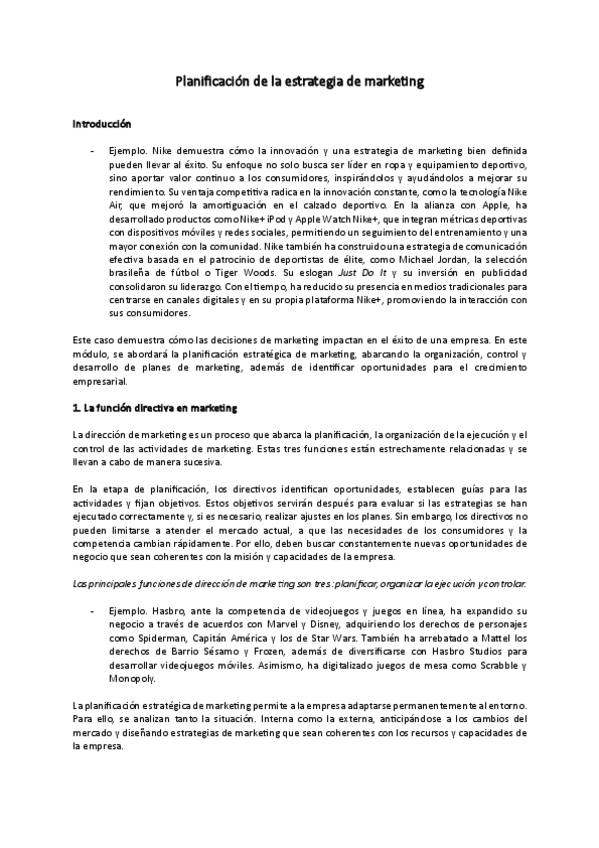 Planificación de la estrategia de marketing

Introducción

- Ejemplo. Nike demuestra cómo la innovación y una estrategia de marketing bien definida pueden llevar al éxito. Su enfoque no solo busca ser líder en ropa y equipamiento deportivo, sino aportar valor continuo a los consumidores, inspirándolos y ayudándolos a mejorar su rendimiento. Su ventaja competitiva radica en la innovación constante, como la tecnología Nike Air, que mejoró la amortiguación en el calzado deportivo. En la alianza con Apple, ha desarrollado productos como Nike+ iPod y Apple Watch Nike+, que integran métricas deportivas con dispositivos móviles y redes sociales, permitiendo un seguimiento del entrenamiento y una mayor conexión con la comunidad. Nike también ha construido una estrategia de comunicación efectiva basada en el patrocinio de deportistas de élite, como Michael Jordan, la selección brasileña de fútbol o Tiger Woods. Su eslogan Just Do It y su inversión en publicidad consolidaron su liderazgo. Con el tiempo, ha reducido su presencia en medios tradicionales para centrarse en canales digitales y en su propia plataforma Nike+, promoviendo la interacción con sus consumidores.

Este caso demuestra cómo las decisiones de marketing impactan en el éxito de una empresa. En este módulo, se abordará la planificación estratégica de marketing, abarcando la organización, control y desarrollo de planes de marketing, además de identificar oportunidades para el crecimiento empresarial.

1. La función directiva en marketing

La dirección de marketing es un proceso que abarca la planificación, la organización de la ejecución y el control de las actividades de marketing. Estas tres funciones están estrechamente relacionadas y se llevan a cabo de manera sucesiva.

En la etapa de planificación, los directivos identifican oportunidades, establecen guías para las actividades y fijan objetivos. Estos objetivos servirán después para evaluar si las estrategias se han ejecutado correctamente y, si es necesario, realizar ajustes en los planes. Sin embargo, los directivos no pueden limitarse a atender el mercado actual, a que las necesidades de los consumidores y la competencia cambian rápidamente. Por ello, deben buscar constantemente nuevas oportunidades de negocio que sean coherentes con la misión y capacidades de la empresa.

Las principales funciones de dirección de marketing son tres: planificar, organizar la ejecución y controlar.

- Ejemplo. Hasbro, ante la competencia de videojuegos y juegos en línea, ha expandido su negocio a través de acuerdos con Marvel y Disney, adquiriendo los derechos de personajes como Spiderman, Capitán América y los de Star Wars. También ha arrebatado a Mattel los derechos de Barrio Sésamo y Frozen, además de diversificarse con Hasbro Studios para desarrollar videojuegos móviles. Asimismo, ha digitalizado juegos de mesa como Scrabble y Monopoly.

La planificación estratégica de marketing permite a la empresa adaptarse permanentemente al entorno. Para ello, se analizan tanto la situación. Interna como la externa, anticipándose a los cambios del mercado y diseñando estrategias de marketing que sean coherentes con los recursos y capacidades de la empresa.